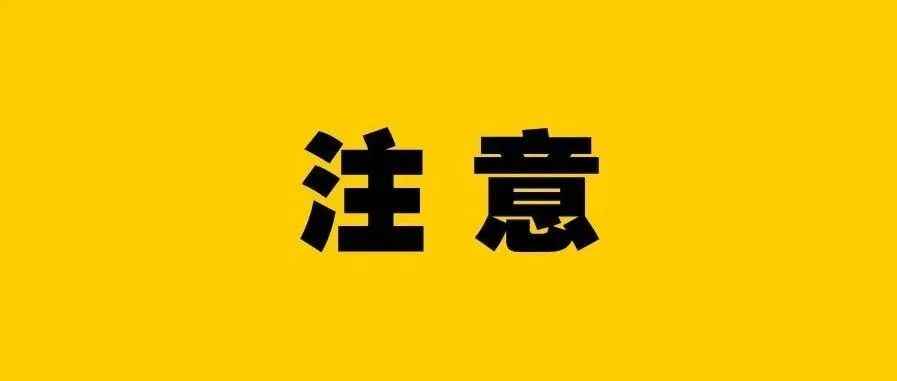 注意